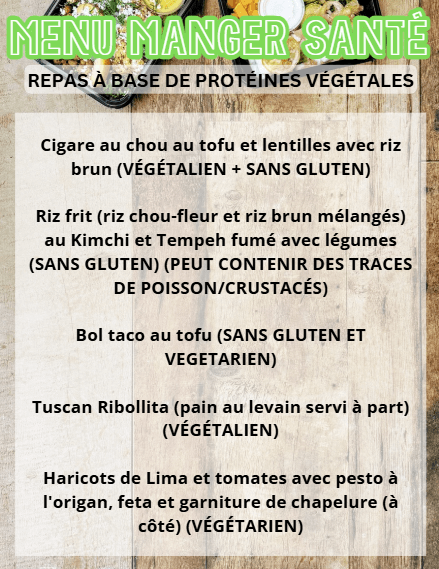 MENU MANGER SANTÉ

REPAS À BASE DE PROTÉINES VÉGÉTALES

Cigare au chou au tofu et lentilles avec riz brun (VÉGÉTALIEN + SANS GLUTEN)

Riz frit (riz chou-fleur et riz brun mélangés) au Kimchi et Tempeh fumé avec légumes (SANS GLUTEN) (PEUT CONTENIR DES TRACES DE POISSON/CRUSTACÉS)

Bol taco au tofu (SANS GLUTEN ET VEGETARIEN)

Tuscan Ribollita (pain au levain servi à part) (VÉGÉTALIEN)

Haricots de Lima et tomates avec pesto à l'origan, feta et garniture de chapelure (à côté) (VÉGÉTARIEN)